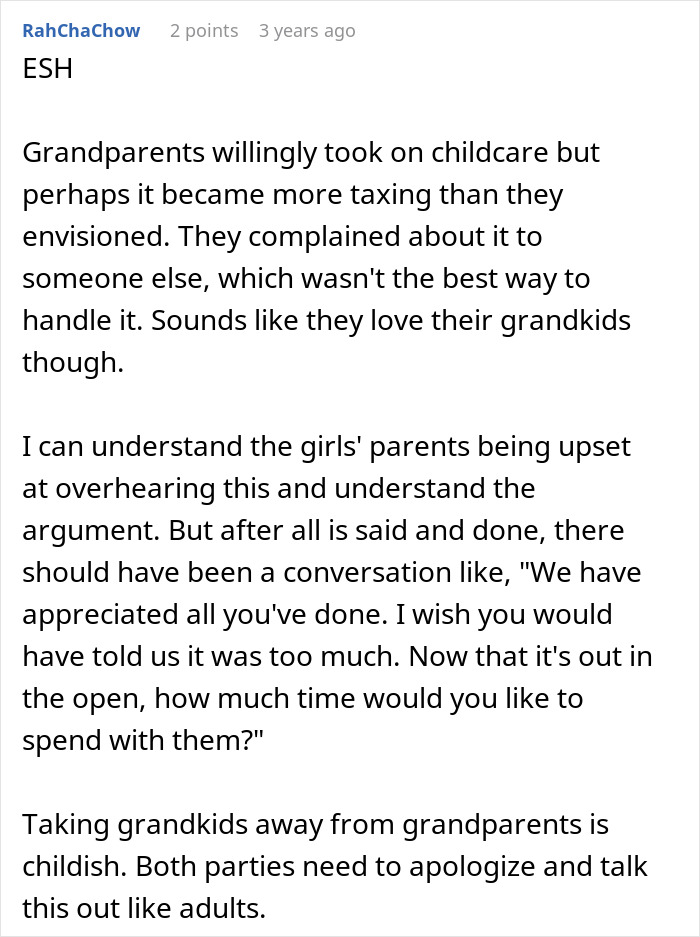 RahChaChow 2 points 3 years ago

ESH

Grandparents willingly took on childcare but perhaps it became more taxing than they envisioned. They complained about it to someone else, which wasn't the best way to handle it. Sounds like they love their grandkids though.

I can understand the girls' parents being upset at overhearing this and understand the argument. But after all is said and done, there should have been a conversation like, "We have appreciated all you've done. I wish you would have told us it was too much. Now that it's out in the open, how much time would you like to spend with them?"

Taking grandkids away from grandparents is childish. Both parties need to apologize and talk this out like adults.